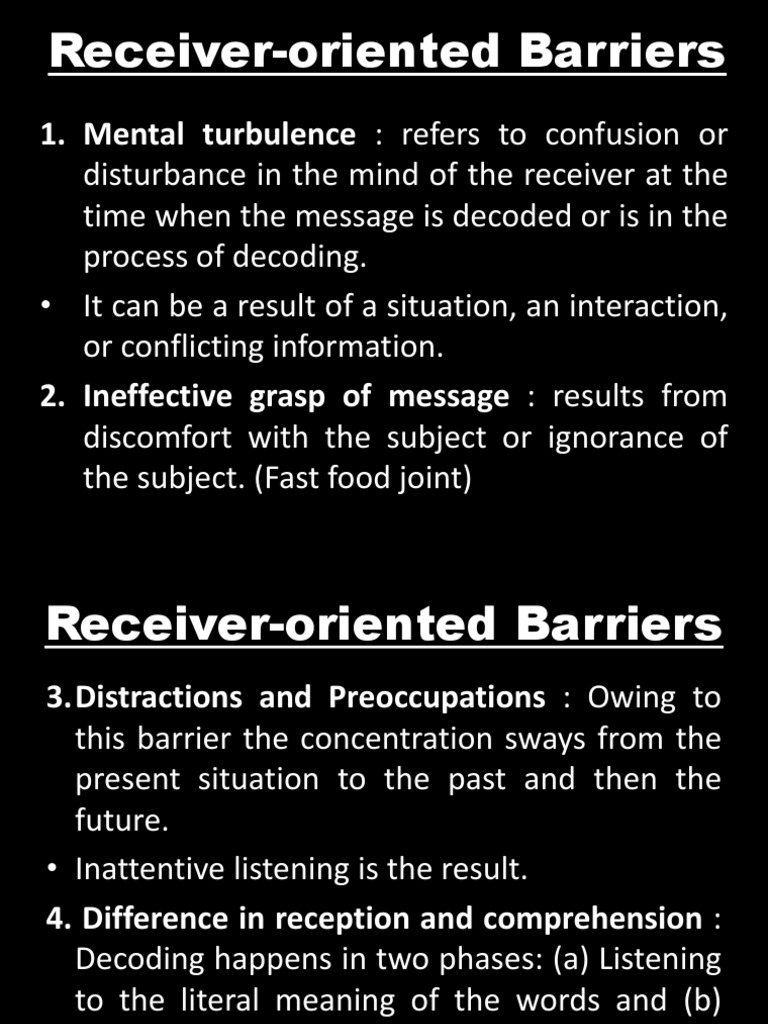 Receiver-oriented Barriers

1. Mental turbulence : refers to confusion or disturbance in the mind of the receiver at the time when the message is decoded or is in the process of decoding.

• It can be a result of a situation, an interaction, or conflicting information.

2. Ineffective grasp of message : results from discomfort with the subject or ignorance of the subject. (Fast food joint)

Receiver-oriented Barriers

3. Distractions and Preoccupations : Owing to this barrier the concentration sways from the present situation to the past and then the future.

• Inattentive listening is the result.

4. Difference in reception and comprehension : Decoding happens in two phases: (a) Listening to the literal meaning of the words and (b)